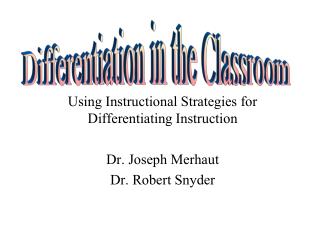 Differentiation in the Classroom

Using Instructional Strategies for Differentiating Instruction

Dr. Joseph Merhaut
Dr. Robert Snyder